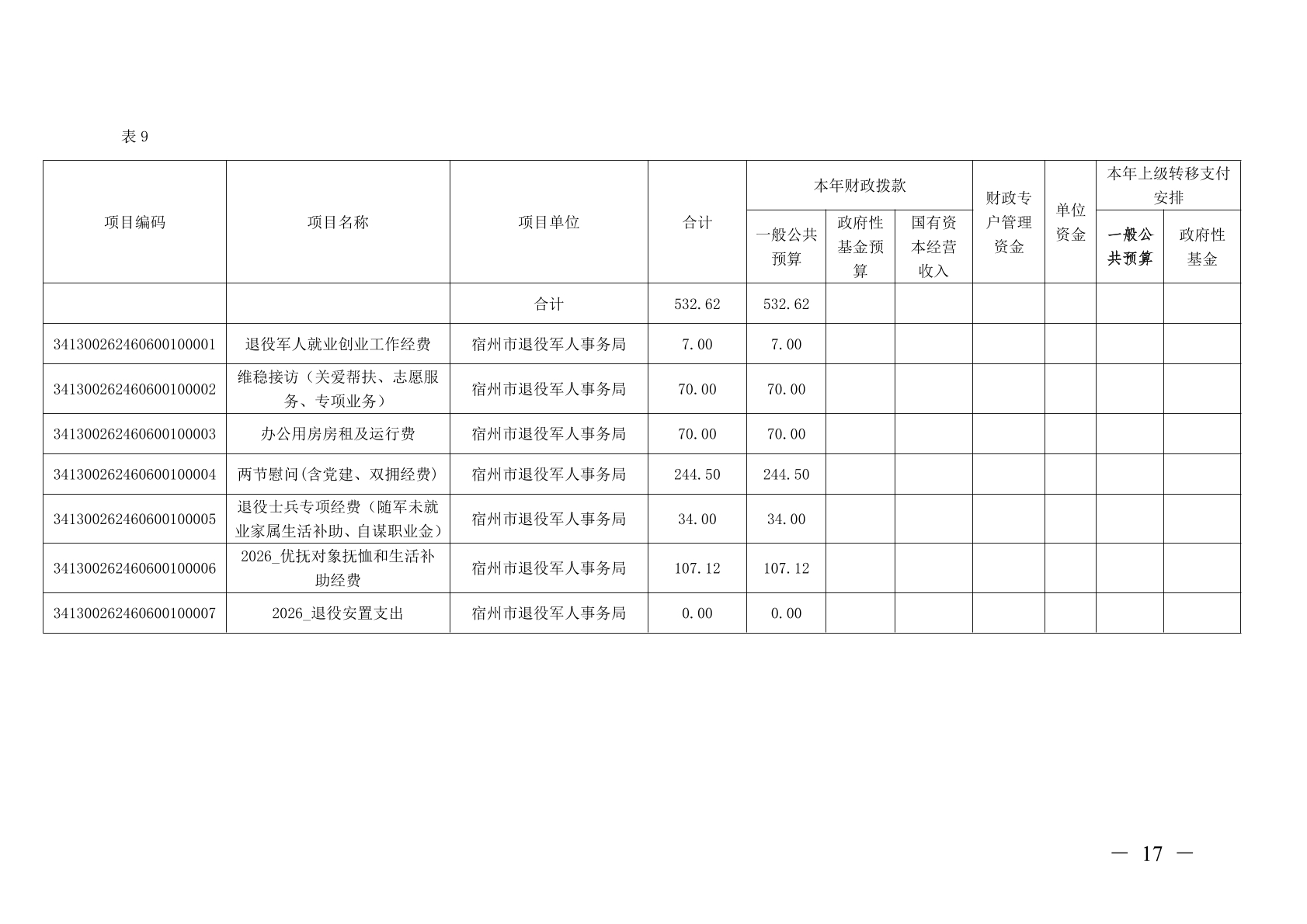 表 9

| 项目编码 | 项目名称 | 项目单位 | 合计 | 本年财政拨款 一般公共预算 | 本年财政拨款 政府性基金预算 | 本年财政拨款 国有资本经营收入 | 财政专户管理资金 | 单位资金 | 本年上级转移支付安排 一般公共预算 | 本年上级转移支付安排 政府性基金 |
|---|---|---|---|---|---|---|---|---|---|---|
| | | 合计 | 532.62 | 532.62 | | | | | | |
| 341300262460600100001 | 退役军人就业创业工作经费 | 宿州市退役军人事务局 | 7.00 | 7.00 | | | | | | |
| 341300262460600100002 | 维稳接访（关爱帮扶、志愿服务、专项业务） | 宿州市退役军人事务局 | 70.00 | 70.00 | | | | | | |
| 341300262460600100003 | 办公用房房租及运行费 | 宿州市退役军人事务局 | 70.00 | 70.00 | | | | | | |
| 341300262460600100004 | 两节慰问(含党建、双拥经费) | 宿州市退役军人事务局 | 244.50 | 244.50 | | | | | | |
| 341300262460600100005 | 退役士兵专项经费（随军未就业家属生活补助、自谋职业金） | 宿州市退役军人事务局 | 34.00 | 34.00 | | | | | | |
| 341300262460600100006 | 2026_优抚对象抚恤和生活补助经费 | 宿州市退役军人事务局 | 107.12 | 107.12 | | | | | | |
| 341300262460600100007 | 2026_退役安置支出 | 宿州市退役军人事务局 | 0.00 | 0.00 | | | | | | |

— 17 —